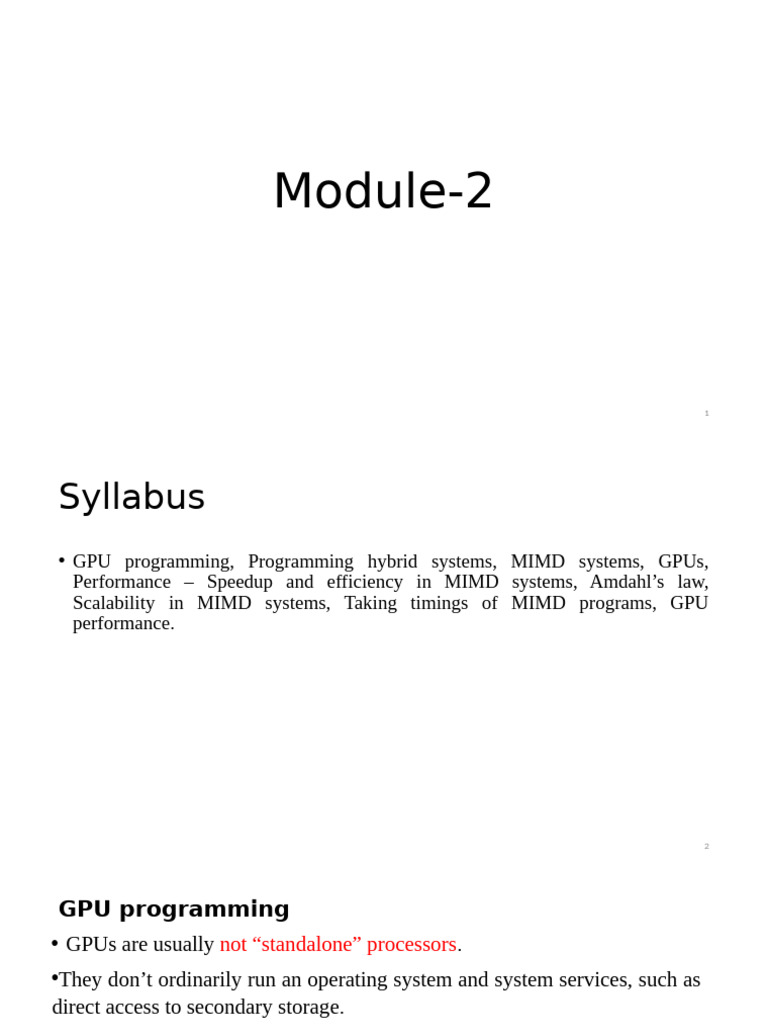 Module-2

1

Syllabus

• GPU programming, Programming hybrid systems, MIMD systems, GPUs, Performance – Speedup and efficiency in MIMD systems, Amdahl’s law, Scalability in MIMD systems, Taking timings of MIMD programs, GPU performance.

2

GPU programming

• GPUs are usually not “standalone” processors.

•They don’t ordinarily run an operating system and system services, such as direct access to secondary storage.